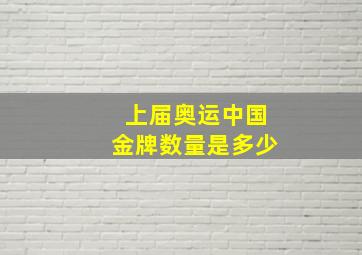 上届奥运中国
金牌数量是多少